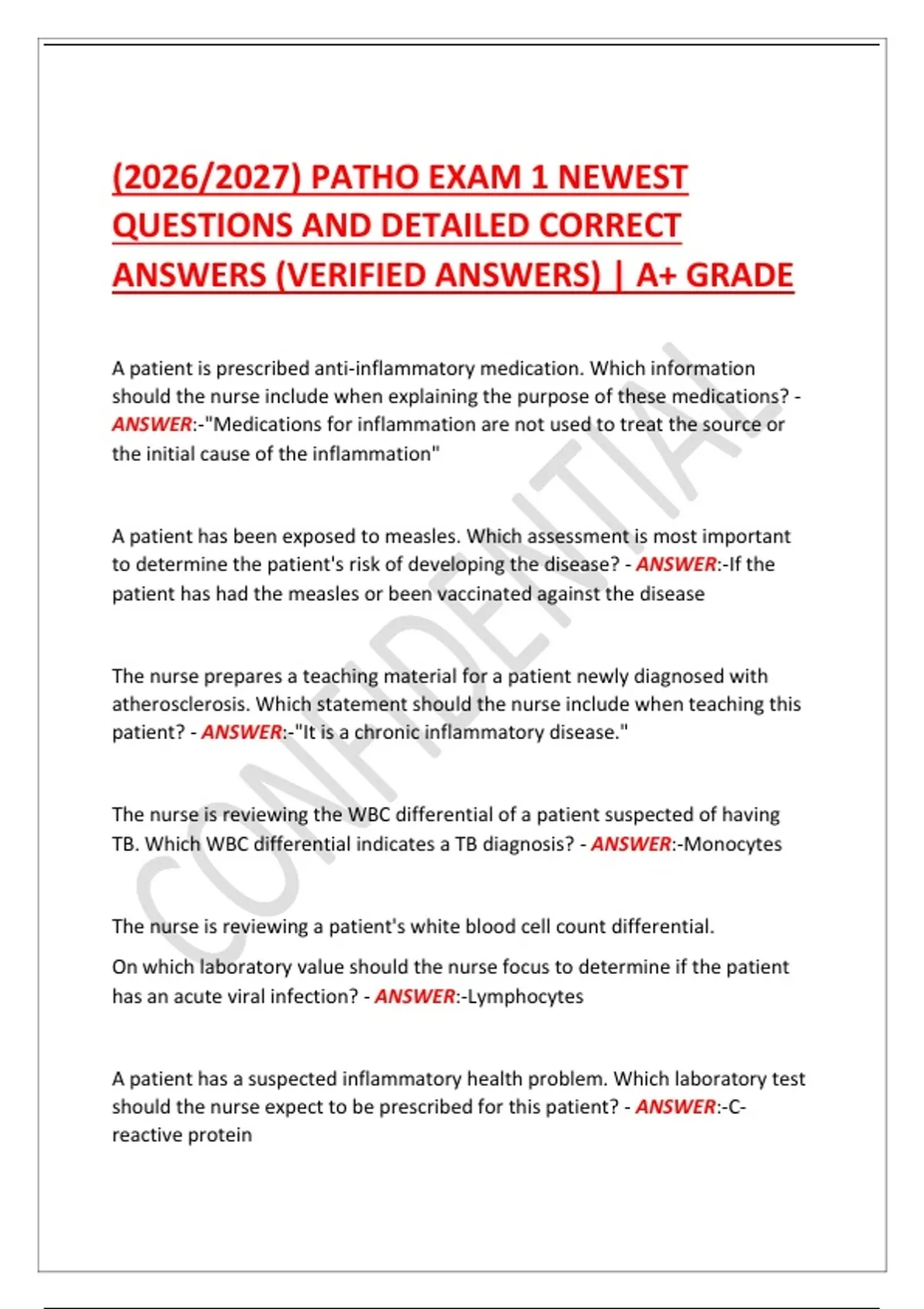 (2026/2027) PATHO EXAM 1 NEWEST QUESTIONS AND DETAILED CORRECT ANSWERS (VERIFIED ANSWERS) | A+ GRADE

A patient is prescribed anti-inflammatory medication. Which information should the nurse include when explaining the purpose of these medications? - ANSWER:-"Medications for inflammation are not used to treat the source or the initial cause of the inflammation"

A patient has been exposed to measles. Which assessment is most important to determine the patient's risk of developing the disease? - ANSWER:-If the patient has had the measles or been vaccinated against the disease

The nurse prepares a teaching material for a patient newly diagnosed with atherosclerosis. Which statement should the nurse include when teaching this patient? - ANSWER:-"It is a chronic inflammatory disease."

The nurse is reviewing the WBC differential of a patient suspected of having TB. Which WBC differential indicates a TB diagnosis? - ANSWER:-Monocytes

The nurse is reviewing a patient's white blood cell count differential.

On which laboratory value should the nurse focus to determine if the patient has an acute viral infection? - ANSWER:-Lymphocytes

A patient has a suspected inflammatory health problem. Which laboratory test should the nurse expect to be prescribed for this patient? - ANSWER:-C-reactive protein

CONFIDENTIAL